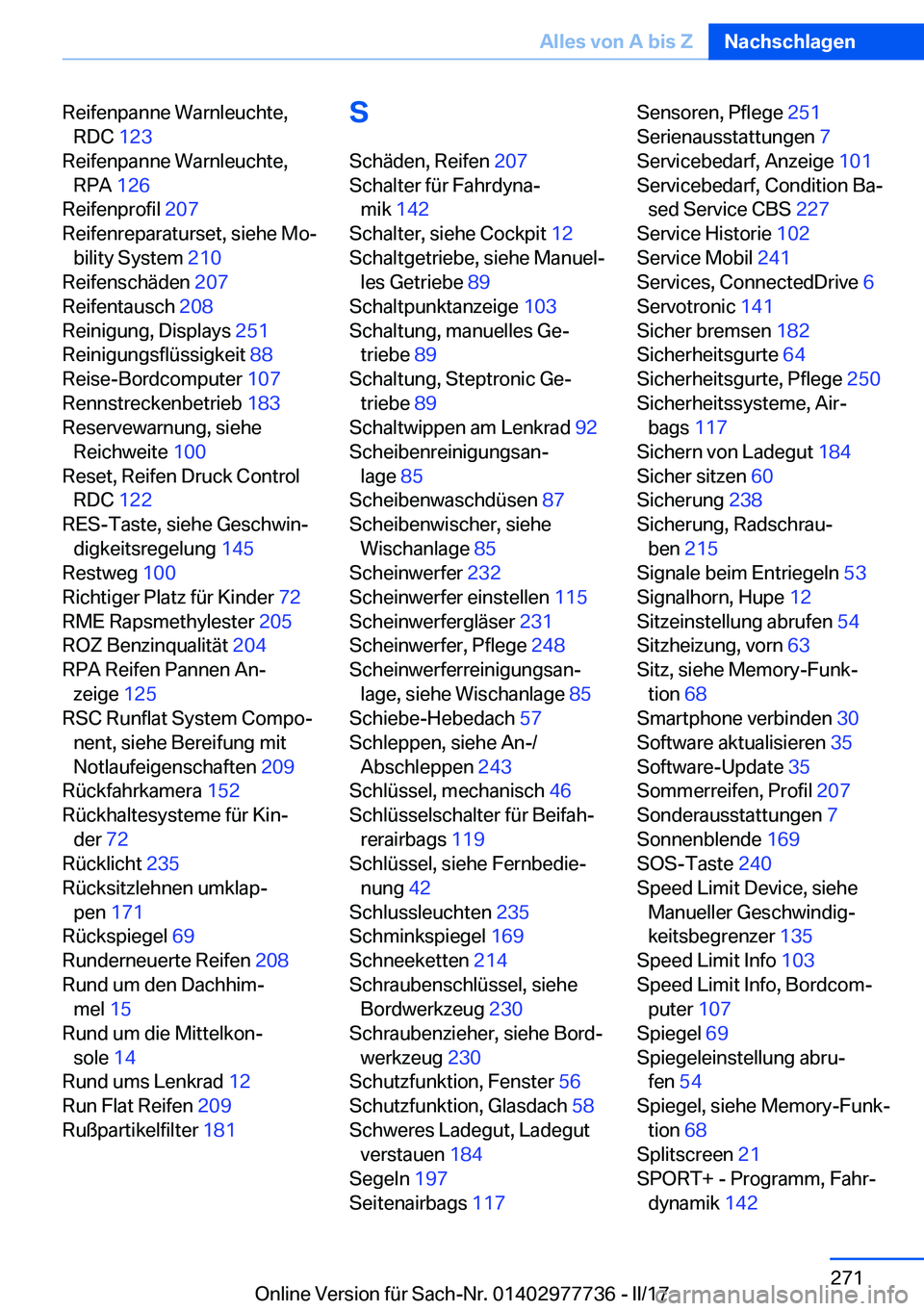 Alles von A bis Z Nachschlagen

Reifenpanne Warnleuchte, RDC 123
Reifenpanne Warnleuchte, RPA 126
Reifenprofil 207
Reifenreparaturset, siehe Mobility System 210
Reifenschäden 207
Reifentausch 208
Reinigung, Displays 251
Reinigungsflüssigkeit 88
Reise-Bordcomputer 107
Rennstreckenbetrieb 183
Reservewarnung, siehe Reichweite 100
Reset, Reifen Druck Control RDC 122
RES-Taste, siehe Geschwindigkeitsregelung 145
Restweg 100
Richtiger Platz für Kinder 72
RME Rapsmethylester 205
ROZ Benzinqualität 204
RPA Reifen Pannen Anzeige 125
RSC Runflat System Component, siehe Bereifung mit Notlaufeigenschaften 209
Rückfahrkamera 152
Rückhaltesysteme für Kinder 72
Rücklicht 235
Rücksitzlehnen umklappen 171
Rückspiegel 69
Runderneuerte Reifen 208
Rund um den Dachhimmel 15
Rund um die Mittelkonsole 14
Rund ums Lenkrad 12
Run Flat Reifen 209
Rußpartikelfilter 181

S

Schäden, Reifen 207
Schalter für Fahrdynamik 142
Schalter, siehe Cockpit 12
Schaltgetriebe, siehe Manuelles Getriebe 89
Schaltpunktanzeige 103
Schaltung, manuelles Getriebe 89
Schaltung, Steptronic Getriebe 89
Schaltwippen am Lenkrad 92
Scheibenreinigungsanlage 85
Scheibenwaschdüsen 87
Scheibenwischer, siehe Wischanlage 85
Scheinwerfer 232
Scheinwerfer einstellen 115
Scheinwerfergläser 231
Scheinwerfer, Pflege 248
Scheinwerferreinigungsanlage, siehe Wischanlage 85
Schiebe-Hebedach 57
Schleppen, siehe An-/Abschleppen 243
Schlüssel, mechanisch 46
Schlüsselschalter für Beifahrerairbags 119
Schlüssel, siehe Fernbedienung 42
Schlussleuchten 235
Schminkspiegel 169
Schneeketten 214
Schraubenschlüssel, siehe Bordwerkzeug 230
Schraubenzieher, siehe Bordwerkzeug 230
Schutzfunktion, Fenster 56
Schutzfunktion, Glasdach 58
Schweres Ladegut, Ladegut verstauen 184
Segeln 197
Seitenairbags 117

Sensoren, Pflege 251
Serienausstattungen 7
Servicebedarf, Anzeige 101
Servicebedarf, Condition Based Service CBS 227
Service Historie 102
Service Mobil 241
Services, ConnectedDrive 6
Servotronic 141
Sicher bremsen 182
Sicherheitsgurte 64
Sicherheitsgurte, Pflege 250
Sicherheitssysteme, Airbags 117
Sichern von Ladegut 184
Sicher sitzen 60
Sicherung 238
Sicherung, Radschrauben 215
Signale beim Entriegeln 53
Signalhorn, Hupe 12
Sitzeinstellung abrufen 54
Sitzheizung, vorn 63
Sitz, siehe Memory-Funktion 68
Smartphone verbinden 30
Software aktualisieren 35
Software-Update 35
Sommerreifen, Profil 207
Sonderausstattungen 7
Sonnenblende 169
SOS-Taste 240
Speed Limit Device, siehe Manueller Geschwindigkeitsbegrenzer 135
Speed Limit Info 103
Speed Limit Info, Bordcomputer 107
Spiegel 69
Spiegeleinstellung abrufen 54
Spiegel, siehe Memory-Funktion 68
Splitscreen 21
SPORT+ - Programm, Fahrdynamik 142

271
Online Version für Sach-Nr. 01402977736 - II/17
carmanualsonline.info